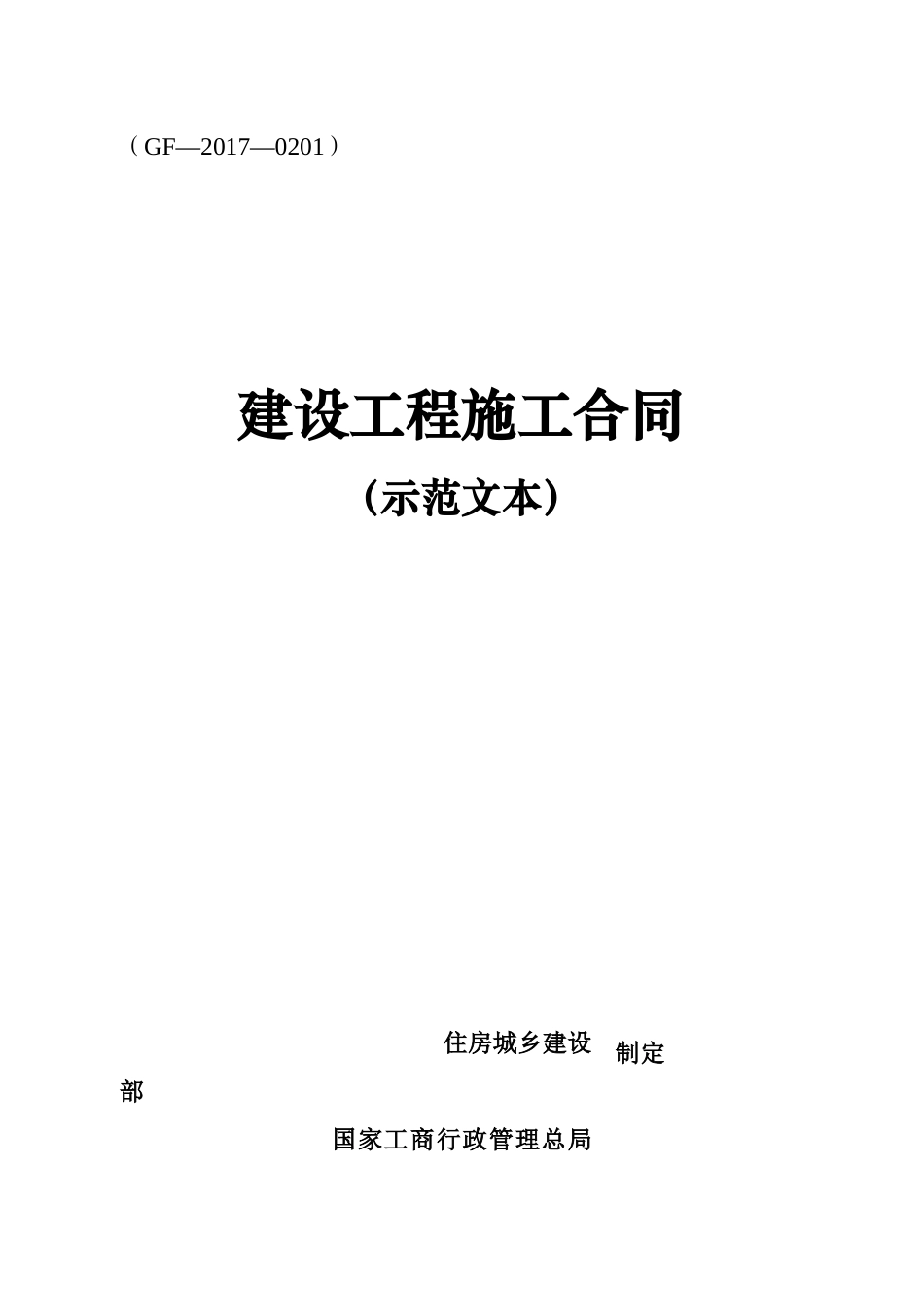 （GF—2017—0201）

建设工程施工合同

（示范文本）

住房城乡建设 制定

部

国家工商行政管理总局